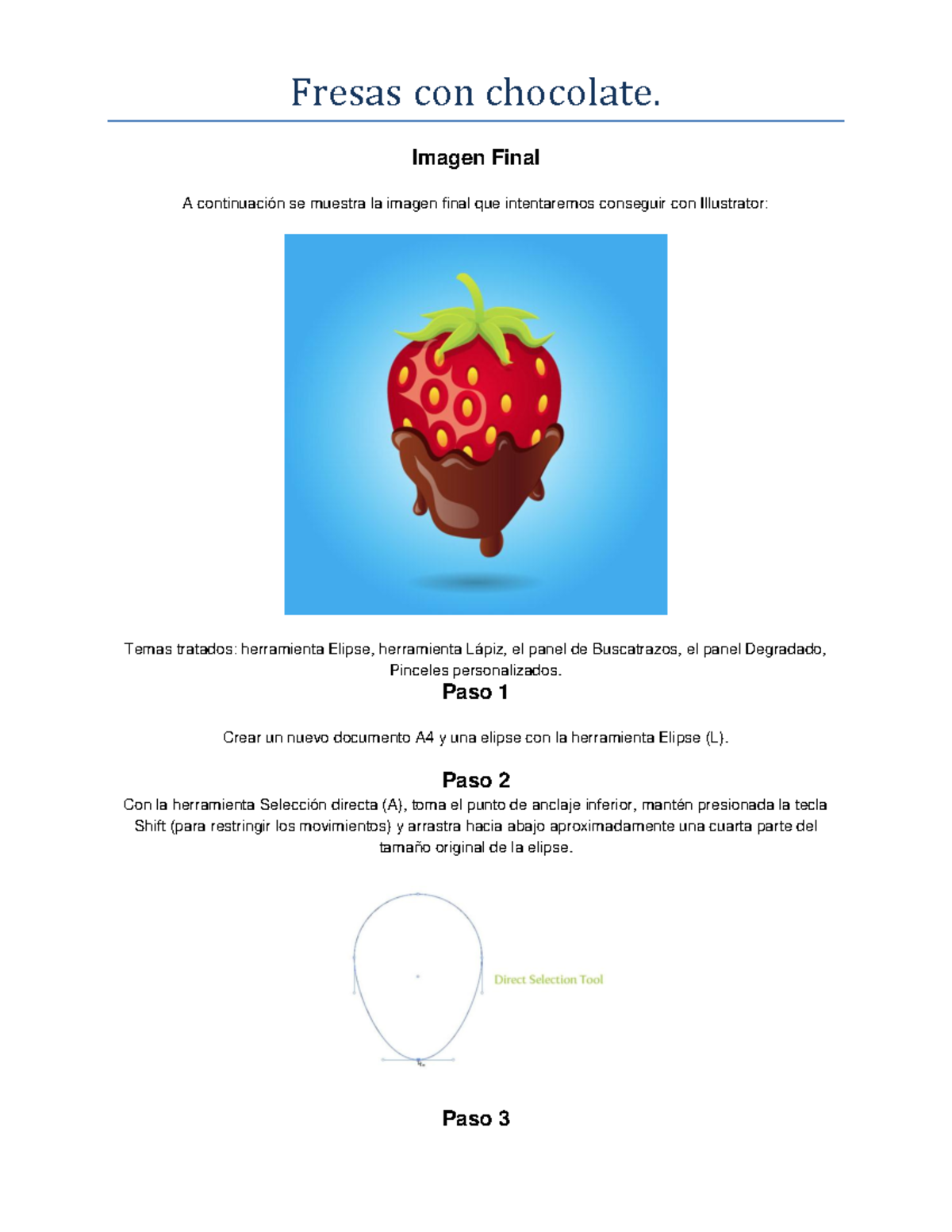 Fresas con chocolate.

Imagen Final

A continuación se muestra la imagen final que intentaremos conseguir con Illustrator:

Temas tratados: herramienta Elipse, herramienta Lápiz, el panel de Buscatrazos, el panel Degradado, Pinceles personalizados.

Paso 1

Crear un nuevo documento A4 y una elipse con la herramienta Elipse (L).

Paso 2

Con la herramienta Selección directa (A), toma el punto de anclaje inferior, mantén presionada la tecla Shift (para restringir los movimientos) y arrastra hacia abajo aproximadamente una cuarta parte del tamaño original de la elipse.

Direct Selection Tool

Paso 3